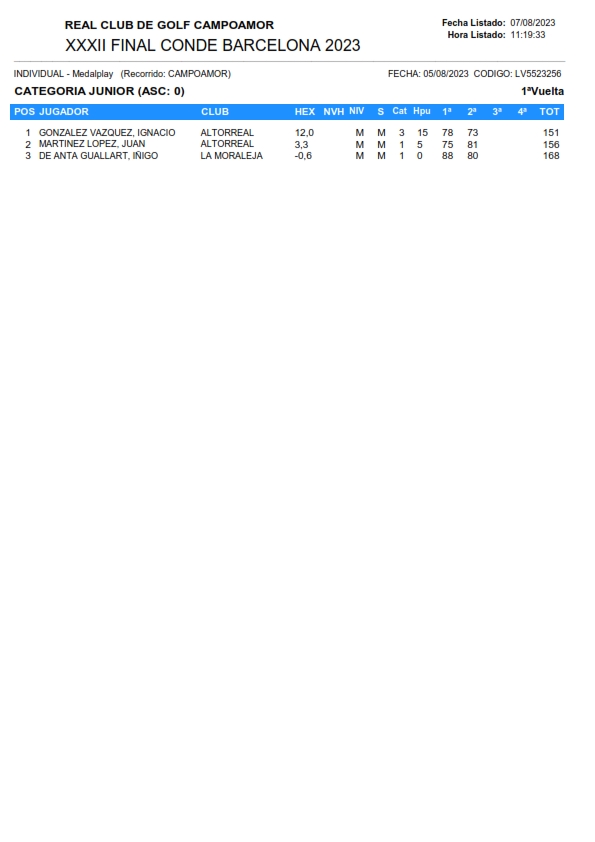 REAL CLUB DE GOLF CAMPOAMOR
XXXII FINAL CONDE BARCELONA 2023

Fecha Listado: 07/08/2023
Hora Listado: 11:19:33

INDIVIDUAL - Medalplay (Recorrido: CAMPOAMOR)
FECHA: 05/08/2023 CODIGO: LV5523256

CATEGORIA JUNIOR (ASC: 0)
1ªVuelta

| POS | JUGADOR | CLUB | HEX | NVH | NIV | S | Cat | Hpu | 1ª | 2ª | 3ª | 4ª | TOT |
|---|---|---|---|---|---|---|---|---|---|---|---|---|---|
| 1 | GONZALEZ VAZQUEZ, IGNACIO | ALTORREAL | 12,0 | | M | M | 3 | 15 | 78 | 73 | | | 151 |
| 2 | MARTINEZ LOPEZ, JUAN | ALTORREAL | 3,3 | | M | M | 1 | 5 | 75 | 81 | | | 156 |
| 3 | DE ANTA GUALLART, IÑIGO | LA MORALEJA | -0,6 | | M | M | 1 | 0 | 88 | 80 | | | 168 |